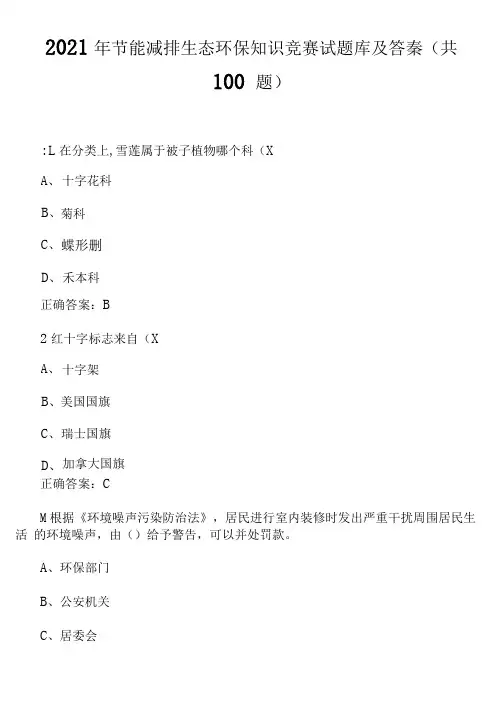 2021 年节能减排生态环保知识竞赛试题库及答秦（共 100 题）

:L 在分类上,雪莲属于被子植物哪个科（X

A、十字花科

B、菊科

C、蝶形删

D、禾本科

正确答案：B

2 红十字标志来自（X

A、十字架

B、美国国旗

C、瑞士国旗

D、加拿大国旗

正确答案：C

M 根据《环境噪声污染防治法》，居民进行室内装修时发出严重干扰周围居民生活 的环境噪声，由（）给予警告，可以并处罚款。

A、环保部门

B、公安机关

C、居委会